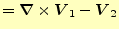 $= \boldsymbol{\nabla} \times \boldsymbol{V}_1 - \boldsymbol{V}_2$